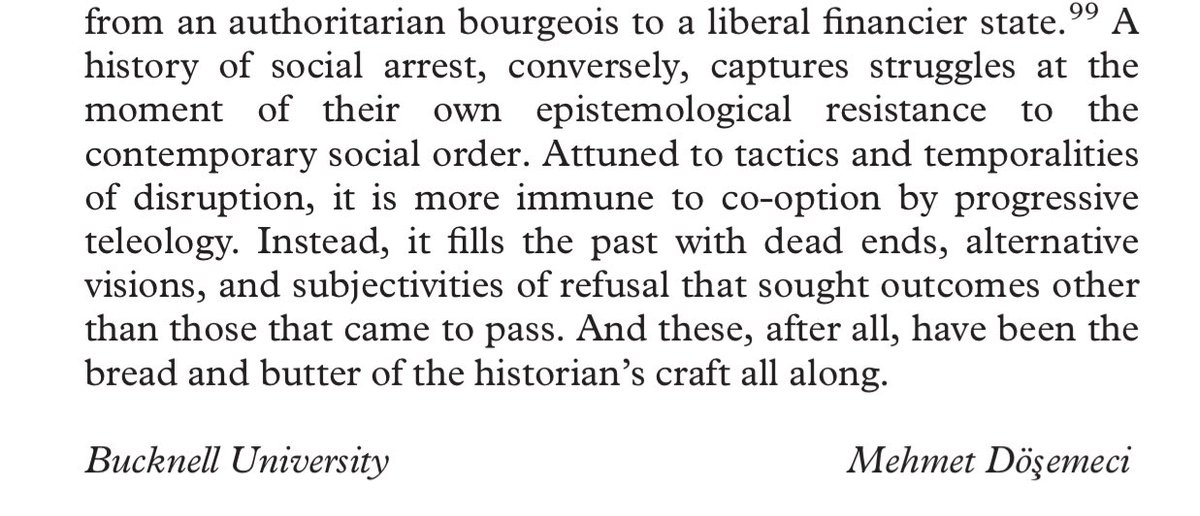 from an authoritarian bourgeois to a liberal financier state.$^{99}$ A history of social arrest, conversely, captures struggles at the moment of their own epistemological resistance to the contemporary social order. Attuned to tactics and temporalities of disruption, it is more immune to co-option by progressive teleology. Instead, it fills the past with dead ends, alternative visions, and subjectivities of refusal that sought outcomes other than those that came to pass. And these, after all, have been the bread and butter of the historian's craft all along.

Bucknell University

Mehmet Döşemeci